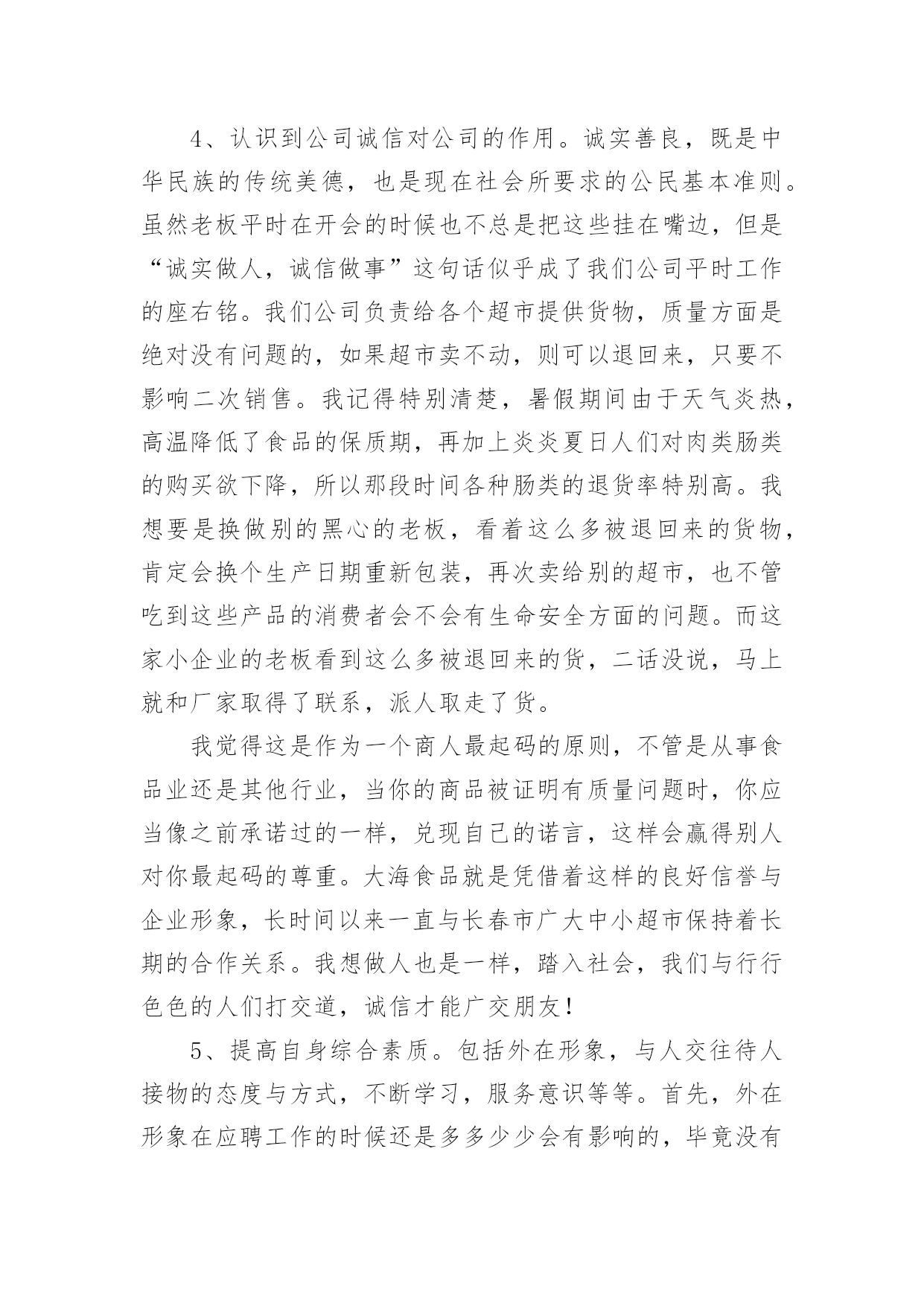 4、认识到公司诚信对公司的作用。诚实善良，既是中华民族的传统美德，也是现在社会所要求的公民基本准则。虽然老板平时在开会的时候也不总是把这些挂在嘴边，但是“诚实做人，诚信做事”这句话似乎成了我们公司平时工作的座右铭。我们公司负责给各个超市提供货物，质量方面是绝对没有问题的，如果超市卖不动，则可以退回来，只要不影响二次销售。我记得特别清楚，暑假期间由于天气炎热，高温降低了食品的保质期，再加上炎炎夏日人们对肉类肠类的购买欲下降，所以那段时间各种肠类的退货率特别高。我想要是换做别的黑心的老板，看着这么多被退回来的货物，肯定会换个生产日期重新包装，再次卖给别的超市，也不管吃到这些产品的消费者会不会有生命安全方面的问题。而这家小企业的老板看到这么多被退回来的货，二话没说，马上就和厂家取得了联系，派人取走了货。

我觉得这是作为一个商人最起码的原则，不管是从事食品业还是其他行业，当你的商品被证明有质量问题时，你应当像之前承诺过的一样，兑现自己的诺言，这样会赢得别人对你最起码的尊重。大海食品就是凭借着这样的良好信誉与企业形象，长时间以来一直与长春市广大中小超市保持着长期的合作关系。我想做人也是一样，踏入社会，我们与行行色色的人们打交道，诚信才能广交朋友！

5、提高自身综合素质。包括外在形象，与人交往待人接物的态度与方式，不断学习，服务意识等等。首先，外在形象在应聘工作的时候还是多多少少会有影响的，毕竟没有